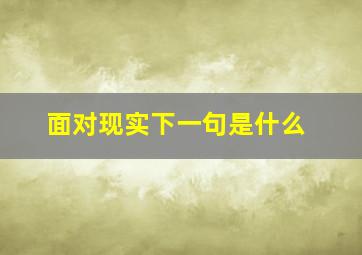 面对现实下一句是什么